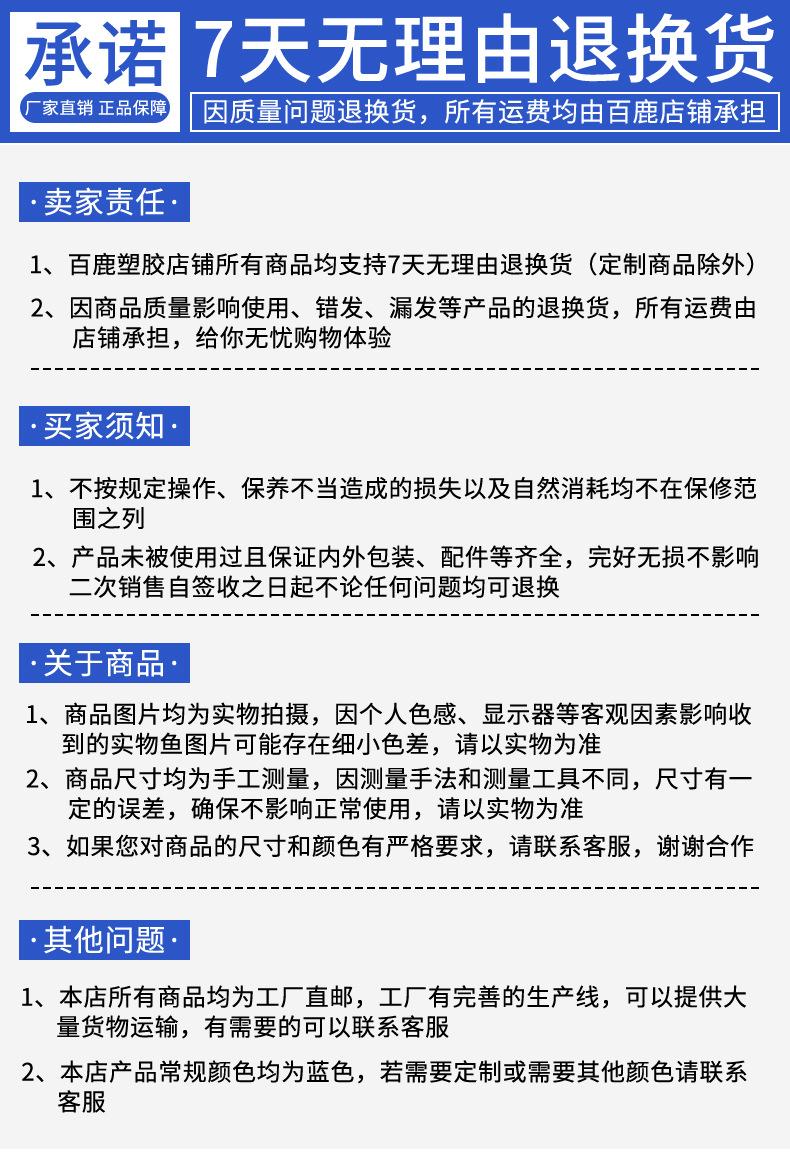 承诺

厂家直销 正品保障

7天无理由退换货

因质量问题退换货，所有运费均由百鹿店铺承担

·卖家责任·

1、百鹿塑胶店铺所有商品均支持7天无理由退换货（定制商品除外）

2、因商品质量影响使用、错发、漏发等产品的退换货，所有运费由店铺承担，给你无忧购物体验

·买家须知·

1、不按规定操作、保养不当造成的损失以及自然消耗均不在保修范围之列

2、产品未被使用过且保证内外包装、配件等齐全，完好无损不影响二次销售自签收之日起不论任何问题均可退换

·关于商品·

1、商品图片均为实物拍摄，因个人色感、显示器等客观因素影响收到的实物鱼图片可能存在细小色差，请以实物为准

2、商品尺寸均为手工测量，因测量手法和测量工具不同，尺寸有一定的误差，确保不影响正常使用，请以实物为准

3、如果您对商品的尺寸和颜色有严格要求，请联系客服，谢谢合作

·其他问题·

1、本店所有商品均为工厂直邮，工厂有完善的生产线，可以提供大量货物运输，有需要的可以联系客服

2、本店产品常规颜色均为蓝色，若需要定制或需要其他颜色请联系客服